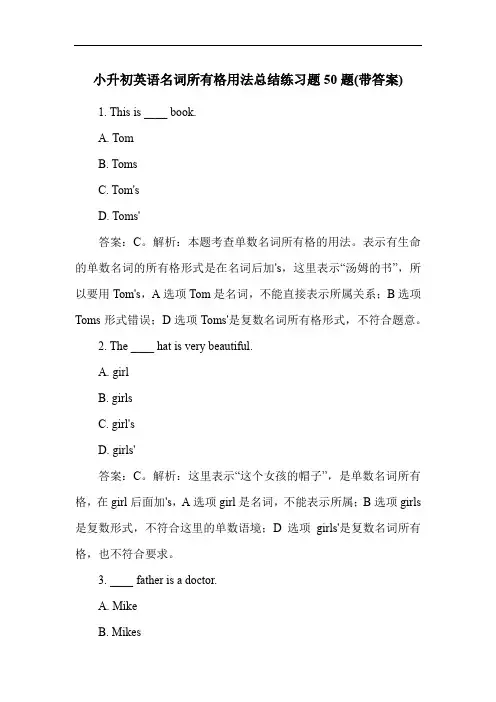 小升初英语名词所有格用法总结练习题 50 题(带答案)

1. This is ____ book.

A. Tom

B. Toms

C. Tom's

D. Toms'

答案：C。解析：本题考查单数名词所有格的用法。表示有生命的单数名词的所有格形式是在名词后加's，这里表示“汤姆的书”，所以要用 Tom's，A 选项 Tom 是名词，不能直接表示所属关系；B 选项 Toms 形式错误；D 选项 Toms'是复数名词所有格形式，不符合题意。

2. The ____ hat is very beautiful.

A. girl

B. girls

C. girl's

D. girls'

答案：C。解析：这里表示“这个女孩的帽子”，是单数名词所有格，在 girl 后面加's，A 选项 girl 是名词，不能表示所属；B 选项 girls 是复数形式，不符合这里的单数语境；D 选项 girls'是复数名词所有格，也不符合要求。

3. ____ father is a doctor.

A. Mike

B. Mikes